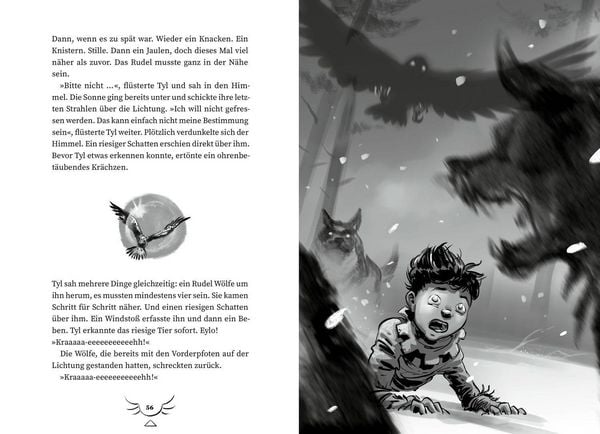 Dann, wenn es zu spät war. Wieder ein Knacken. Ein Knistern. Stille. Dann ein Jaulen, doch dieses Mal viel näher als zuvor. Das Rudel musste ganz in der Nähe sein.

»Bitte nicht …«, flüsterte Tyl und sah in den Himmel. Die Sonne ging bereits unter und schickte ihre letzten Strahlen über die Lichtung. »Ich will nicht gefressen werden. Das kann einfach nicht meine Bestimmung sein«, flüsterte Tyl weiter. Plötzlich verdunkelte sich der Himmel. Ein riesiger Schatten erschien direkt über ihm. Bevor Tyl etwas erkennen konnte, ertönte ein ohrenbetäubendes Krächzen.

Tyl sah mehrere Dinge gleichzeitig: ein Rudel Wölfe um ihn herum, es mussten mindestens vier sein. Sie kamen Schritt für Schritt näher. Und einen riesigen Schatten über ihm. Ein Windstoß erfasste ihn und dann ein Beben. Tyl erkannte das riesige Tier sofort. Eylo!

»Kraaaaa-eeeeeeeeeeehh!«

Die Wölfe, die bereits mit den Vorderpfoten auf der Lichtung gestanden hatten, schreckten zurück.

»Kraaaaa-eeeeeeeeeeehh!«

56